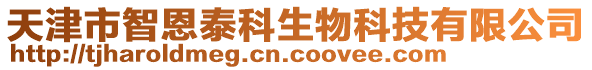 天津市智恩泰科生物科技有限公司
http://tjharoldmeg.cn.coovee.com